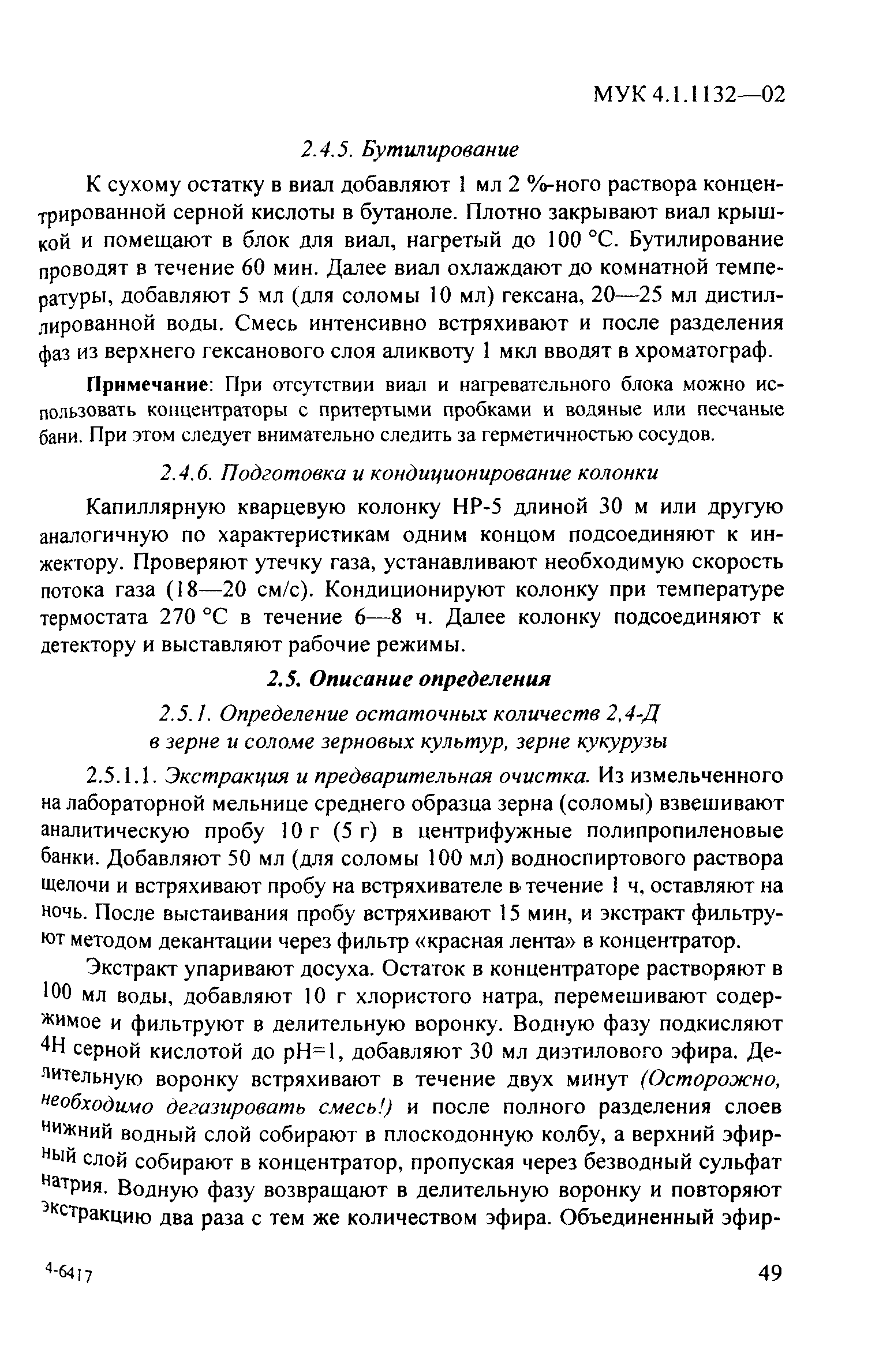 МУК 4.1.1132—02

2.4.5. Бутилирование

К сухому остатку в виал добавляют 1 мл 2 %-ного раствора концентрированной серной кислоты в бутаноле. Плотно закрывают виал крышкой и помещают в блок для виал, нагретый до 100 °С. Бутилирование проводят в течение 60 мин. Далее виал охлаждают до комнатной температуры, добавляют 5 мл (для соломы 10 мл) гексана, 20—25 мл дистиллированной воды. Смесь интенсивно встряхивают и после разделения фаз из верхнего гексанового слоя аликвоту 1 мкл вводят в хроматограф.

Примечание: При отсутствии виал и нагревательного блока можно использовать концентраторы с притертыми пробками и водяные или песчаные бани. При этом следует внимательно следить за герметичностью сосудов.

2.4.6. Подготовка и кондиционирование колонки

Капиллярную кварцевую колонку НР-5 длиной 30 м или другую аналогичную по характеристикам одним концом подсоединяют к инжектору. Проверяют утечку газа, устанавливают необходимую скорость потока газа (18—20 см/с). Кондиционируют колонку при температуре термостата 270 °С в течение 6—8 ч. Далее колонку подсоединяют к детектору и выставляют рабочие режимы.

2.5. Описание определения

2.5.1. Определение остаточных количеств 2,4-Д в зерне и соломе зерновых культур, зерне кукурузы

2.5.1.1. Экстракция и предварительная очистка. Из измельченного на лабораторной мельнице среднего образца зерна (соломы) взвешивают аналитическую пробу 10 г (5 г) в центрифужные полипропиленовые банки. Добавляют 50 мл (для соломы 100 мл) водноспиртового раствора щелочи и встряхивают пробу на встряхивателе в течение 1 ч, оставляют на ночь. После выстаивания пробу встряхивают 15 мин, и экстракт фильтруют методом декантации через фильтр «красная лента» в концентратор.

Экстракт упаривают досуха. Остаток в концентраторе растворяют в 100 мл воды, добавляют 10 г хлористого натра, перемешивают содержимое и фильтруют в делительную воронку. Водную фазу подкисляют 4Н серной кислотой до рН=1, добавляют 30 мл диэтилового эфира. Делительную воронку встряхивают в течение двух минут (Осторожно, необходимо дегазировать смесь!) и после полного разделения слоев нижний водный слой собирают в плоскодонную колбу, а верхний эфирный слой собирают в концентратор, пропуская через безводный сульфат натрия. Водную фазу возвращают в делительную воронку и повторяют экстракцию два раза с тем же количеством эфира. Объединенный эфир-

4-6417

49